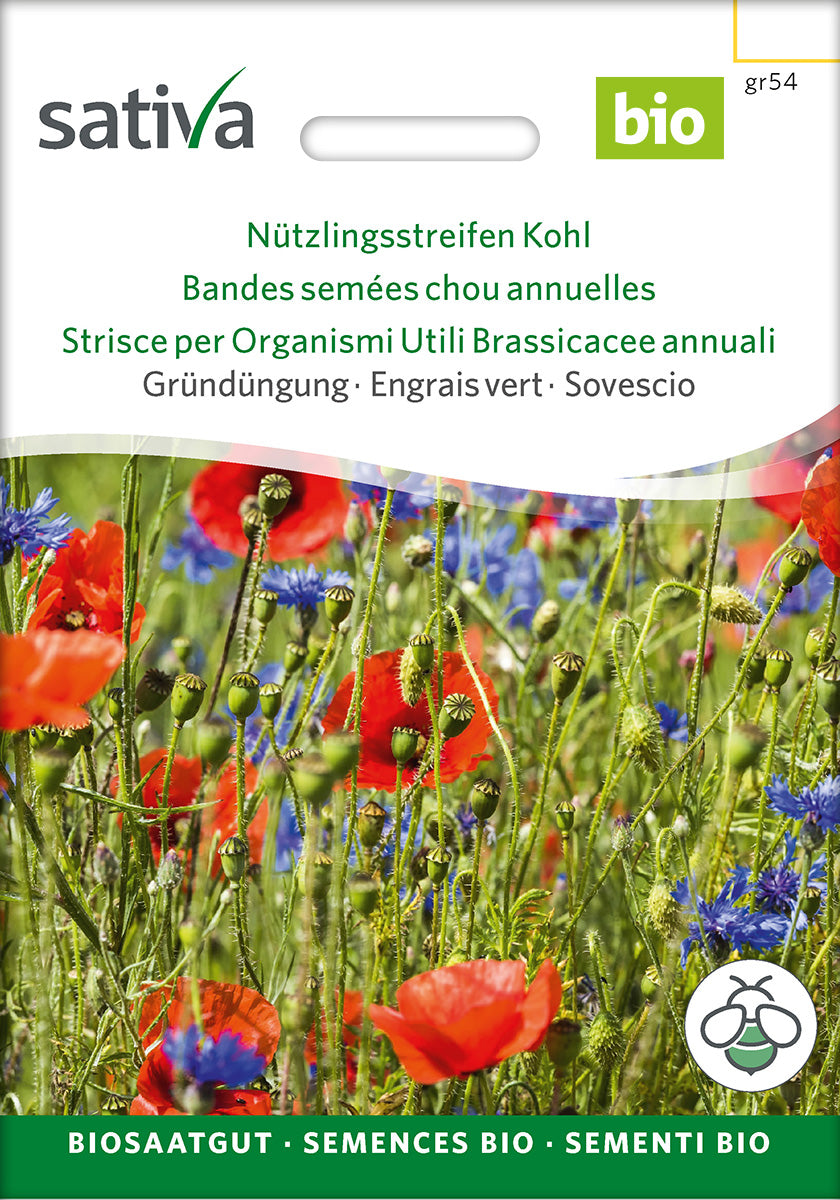 sativa

bio

gr54

Nützlingsstreifen Kohl
Bandes semées chou annuelles
Strisce per Organismi Utili Brassicacee annuali
Gründüngung · Engrais vert · Sovescio

BIOSAATGUT · SEMENCES BIO · SEMENTI BIO